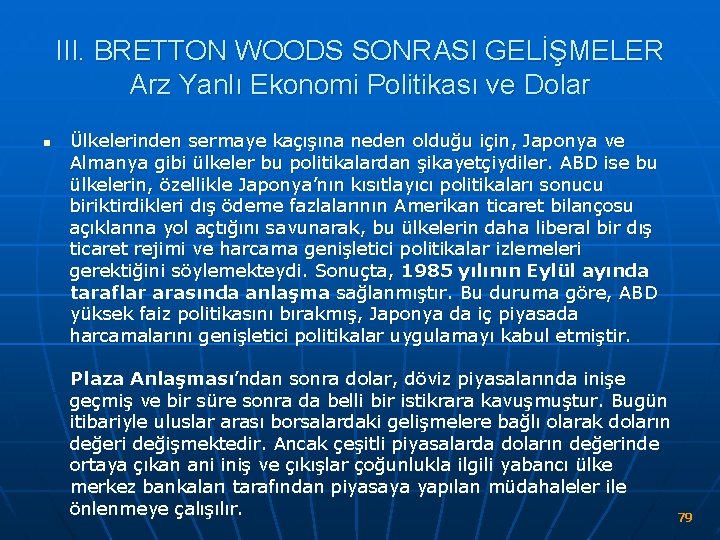 III. BRETTON WOODS SONRASI GELİŞMELER
Arz Yanlı Ekonomi Politikası ve Dolar

Ülkelerinden sermaye kaçışına neden olduğu için, Japonya ve Almanya gibi ülkeler bu politikalardan şikayetçiydiler. ABD ise bu ülkelerin, özellikle Japonya'nın kısıtlayıcı politikaları sonucu biriktirdikleri dış ödeme fazlalarının Amerikan ticaret bilançosu açıklarına yol açtığını savunarak, bu ülkelerin daha liberal bir dış ticaret rejimi ve harcama genişletici politikalar izlemeleri gerektiğini söylemekteydi. Sonuçta, 1985 yılının Eylül ayında taraflar arasında anlaşma sağlanmıştır. Bu duruma göre, ABD yüksek faiz politikasını bırakmış, Japonya da iç piyasada harcamalarını genişletici politikalar uygulamayı kabul etmiştir.

Plaza Anlaşması'ndan sonra dolar, döviz piyasalarında inişe geçmiş ve bir süre sonra da belli bir istikrara kavuşmuştur. Bugün itibariyle uluslar arası borsalardaki gelişmelere bağlı olarak doların değeri değişmektedir. Ancak çeşitli piyasalarda doların değerinde ortaya çıkan ani iniş ve çıkışlar çoğunlukla ilgili yabancı ülke merkez bankaları tarafından piyasaya yapılan müdahaleler ile önlenmeye çalışılır.

79